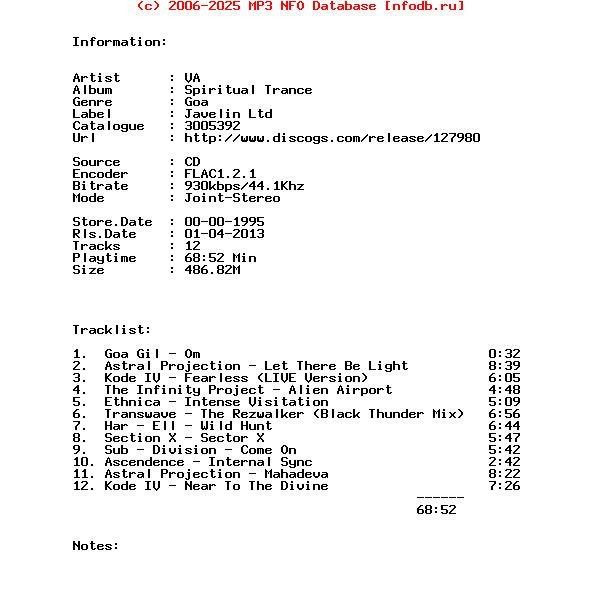 (c) 2006-2025 MP3 NFO Database [nfodb.ru]

Information:

Artist : VA
Album : Spiritual Trance
Genre : Goa
Label : Javelin Ltd
Catalogue : 3005392
Url : http://www.discogs.com/release/127980

Source : CD
Encoder : FLAC1.2.1
Bitrate : 930kbps/44.1Khz
Mode : Joint-Stereo

Store.Date : 00-00-1995
Rls.Date : 01-04-2013
Tracks : 12
Playtime : 68:52 Min
Size : 486.82M

Tracklist:

1. Goa Gil - Om 0:32
2. Astral Projection - Let There Be Light 8:39
3. Kode IV - Fearless (LIVE Version) 6:05
4. The Infinity Project - Alien Airport 4:48
5. Ethnica - Intense Visitation 5:09
6. Transwave - The Rezwalker (Black Thunder Mix) 6:56
7. Har - Ell - Wild Hunt 6:44
8. Section X - Sector X 5:47
9. Sub - Division - Come On 5:42
10. Ascendence - Internal Sync 2:42
11. Astral Projection - Mahadeva 8:22
12. Kode IV - Near To The Divine 7:26
------
68:52

Notes: